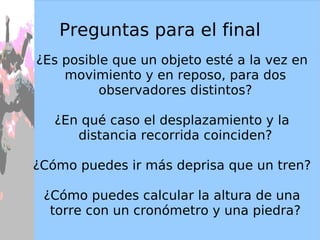 Preguntas para el final

¿Es posible que un objeto esté a la vez en movimiento y en reposo, para dos observadores distintos?

¿En qué caso el desplazamiento y la distancia recorrida coinciden?

¿Cómo puedes ir más deprisa que un tren?

¿Cómo puedes calcular la altura de una torre con un cronómetro y una piedra?